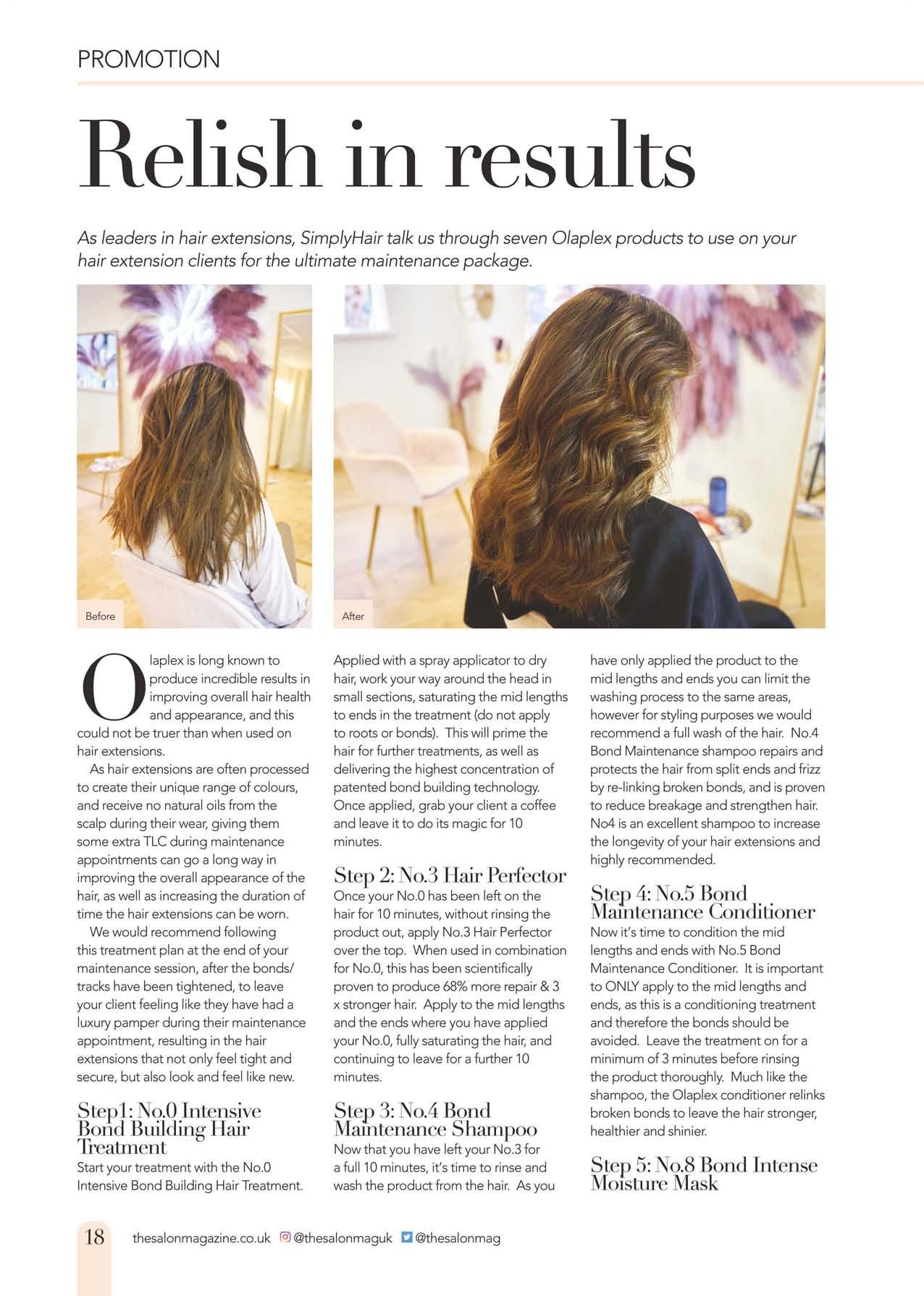 PROMOTION

Relish in results

As leaders in hair extensions, SimplyHair talk us through seven Olaplex products to use on your hair extension clients for the ultimate maintenance package.

Before

After

Olaplex is long known to produce incredible results in improving overall hair health and appearance, and this could not be truer than when used on hair extensions.

As hair extensions are often processed to create their unique range of colours, and receive no natural oils from the scalp during their wear, giving them some extra TLC during maintenance appointments can go a long way in improving the overall appearance of the hair, as well as increasing the duration of time the hair extensions can be worn.

We would recommend following this treatment plan at the end of your maintenance session, after the bonds/tracks have been tightened, to leave your client feeling like they have had a luxury pamper during their maintenance appointment, resulting in the hair extensions that not only feel tight and secure, but also look and feel like new.

Step1: No.0 Intensive Bond Building Hair Treatment

Start your treatment with the No.0 Intensive Bond Building Hair Treatment. Applied with a spray applicator to dry hair, work your way around the head in small sections, saturating the mid lengths to ends in the treatment (do not apply to roots or bonds). This will prime the hair for further treatments, as well as delivering the highest concentration of patented bond building technology. Once applied, grab your client a coffee and leave it to do its magic for 10 minutes.

Step 2: No.3 Hair Perfector

Once your No.0 has been left on the hair for 10 minutes, without rinsing the product out, apply No.3 Hair Perfector over the top. When used in combination for No.0, this has been scientifically proven to produce 68% more repair & 3 x stronger hair. Apply to the mid lengths and the ends where you have applied your No.0, fully saturating the hair, and continuing to leave for a further 10 minutes.

Step 3: No.4 Bond Maintenance Shampoo

Now that you have left your No.3 for a full 10 minutes, it's time to rinse and wash the product from the hair. As you have only applied the product to the mid lengths and ends you can limit the washing process to the same areas, however for styling purposes we would recommend a full wash of the hair. No.4 Bond Maintenance shampoo repairs and protects the hair from split ends and frizz by re-linking broken bonds, and is proven to reduce breakage and strengthen hair. No4 is an excellent shampoo to increase the longevity of your hair extensions and highly recommended.

Step 4: No.5 Bond Maintenance Conditioner

Now it's time to condition the mid lengths and ends with No.5 Bond Maintenance Conditioner. It is important to ONLY apply to the mid lengths and ends, as this is a conditioning treatment and therefore the bonds should be avoided. Leave the treatment on for a minimum of 3 minutes before rinsing the product thoroughly. Much like the shampoo, the Olaplex conditioner relinks broken bonds to leave the hair stronger, healthier and shinier.

Step 5: No.8 Bond Intense Moisture Mask

18 thesalonmagazine.co.uk @thesalonmaguk @thesalonmag